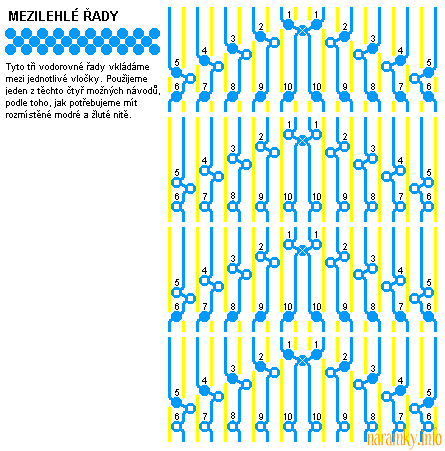 MEZILEHLÉ ŘADY

Tyto tři vodorovné řady vkládáme mezi jednotlivé vločky. Použijeme jeden z těchto čtyř možných návodů, podle toho, jak potřebujeme mít rozmístěné modré a žluté nitě.

1 1
2 2
3 3
4 4
5 5
6 7 8 9 10 10 9 8 7 6

1 1
2 2
3 3
4 4
5 5
6 7 8 9 10 10 9 8 7 6

1 1
2 2
3 3
4 4
5 5
6 7 8 9 10 10 9 8 7 6

1 1
2 2
3 3
4 4
5 5
6 7 8 9 10 10 9 8 7 6

naramky.info